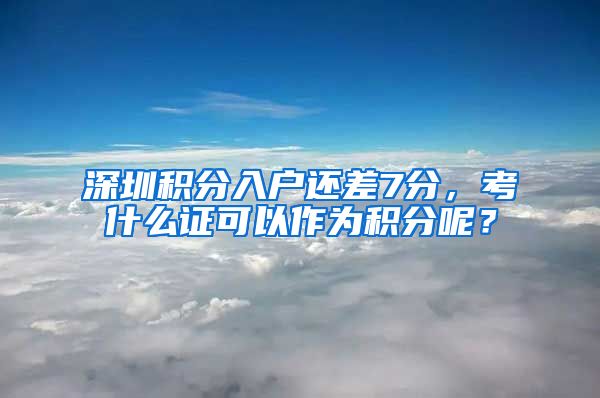 深圳积分入户还差7分，考什么证可以作为积分呢？